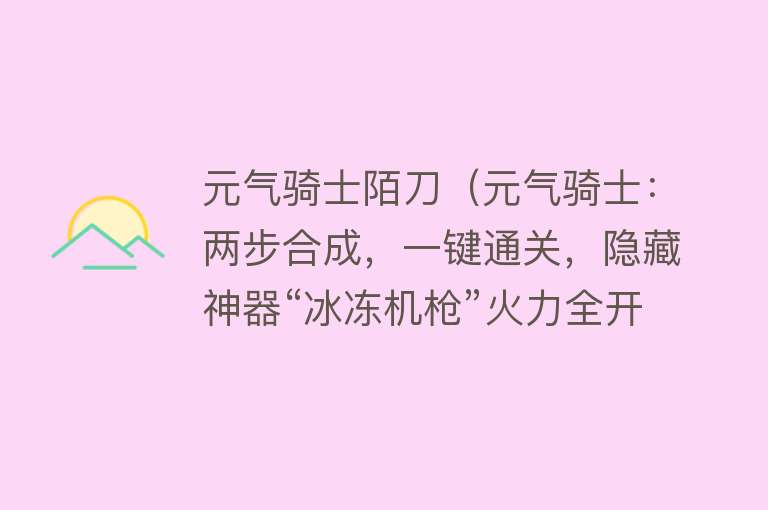 元气骑士陌刀（元气骑士：两步合成，一键通关，隐藏神器“冰冻机枪”火力全开